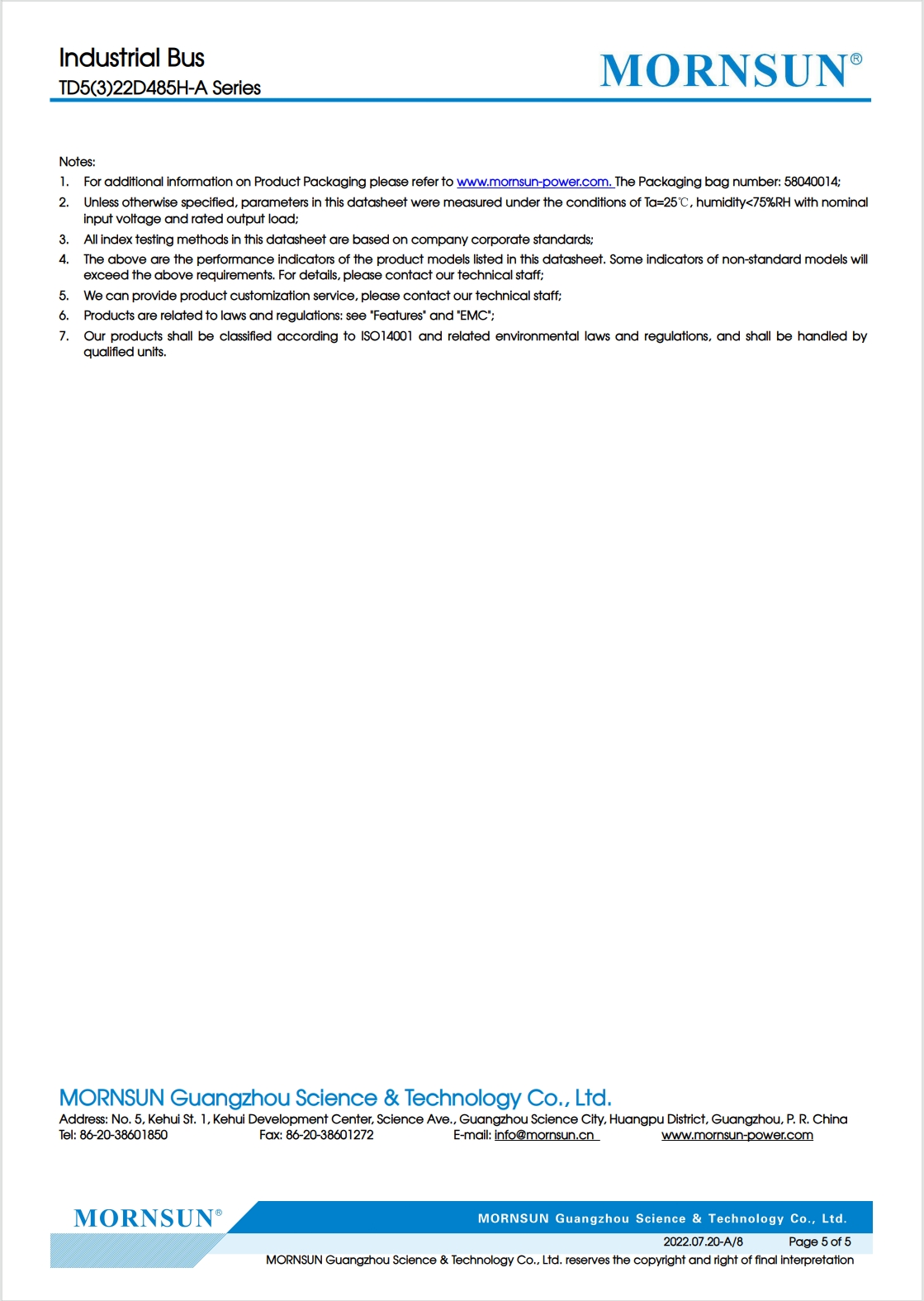 Industrial Bus
TD5(3)22D485H-A Series

MORNSUN®

Notes:
1. For additional information on Product Packaging please refer to www.mornsun-power.com. The Packaging bag number: 58040014;
2. Unless otherwise specified, parameters in this datasheet were measured under the conditions of Ta=25℃, humidity<75%RH with nominal input voltage and rated output load;
3. All index testing methods in this datasheet are based on company corporate standards;
4. The above are the performance indicators of the product models listed in this datasheet. Some indicators of non-standard models will exceed the above requirements. For details, please contact our technical staff;
5. We can provide product customization service, please contact our technical staff;
6. Products are related to laws and regulations: see "Features" and "EMC";
7. Our products shall be classified according to ISO14001 and related environmental laws and regulations, and shall be handled by qualified units.

MORNSUN Guangzhou Science & Technology Co., Ltd.
Address: No. 5, Kehui St. 1, Kehui Development Center, Science Ave., Guangzhou Science City, Huangpu District, Guangzhou, P. R. China
Tel: 86-20-38601850 Fax: 86-20-38601272 E-mail: info@mornsun.cn www.mornsun-power.com

MORNSUN®
MORNSUN Guangzhou Science & Technology Co., Ltd.
2022.07.20-A/8 Page 5 of 5
MORNSUN Guangzhou Science & Technology Co., Ltd. reserves the copyright and right of final interpretation